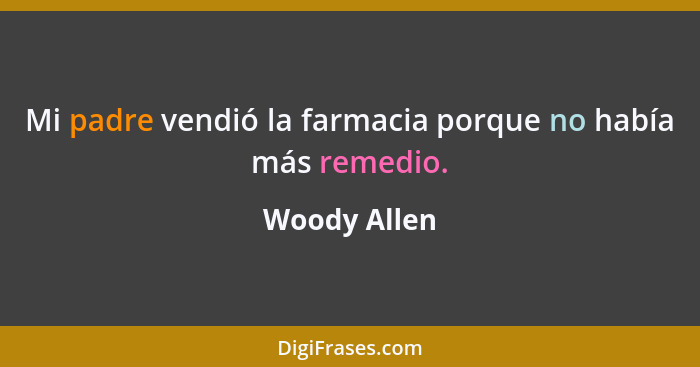 Mi padre vendió la farmacia porque no había más remedio.

Woody Allen

DigiFrases.com